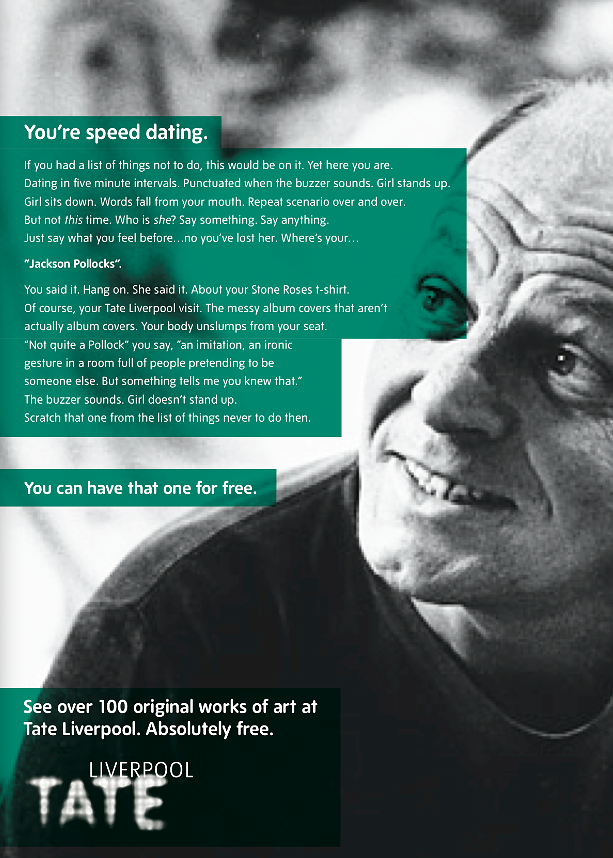 You're speed dating.

If you had a list of things not to do, this would be on it. Yet here you are. Dating in five minute intervals. Punctuated when the buzzer sounds. Girl stands up. Girl sits down. Words fall from your mouth. Repeat scenario over and over. But not this time. Who is she? Say something. Say anything. Just say what you feel before...no you've lost her. Where's your...

"Jackson Pollocks".

You said it. Hang on. She said it. About your Stone Roses t-shirt. Of course, your Tate Liverpool visit. The messy album covers that aren't actually album covers. Your body unslumps from your seat. "Not quite a Pollock" you say, "an imitation, an ironic gesture in a room full of people pretending to be someone else. But something tells me you knew that." The buzzer sounds. Girl doesn't stand up. Scratch that one from the list of things never to do then.

You can have that one for free.

See over 100 original works of art at Tate Liverpool. Absolutely free.

LIVERPOOL
TATE